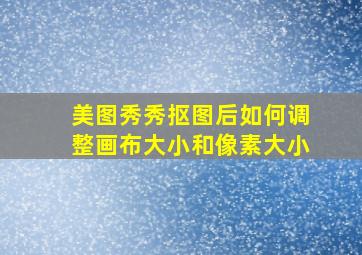 美图秀秀抠图后如何调整画布大小和像素大小